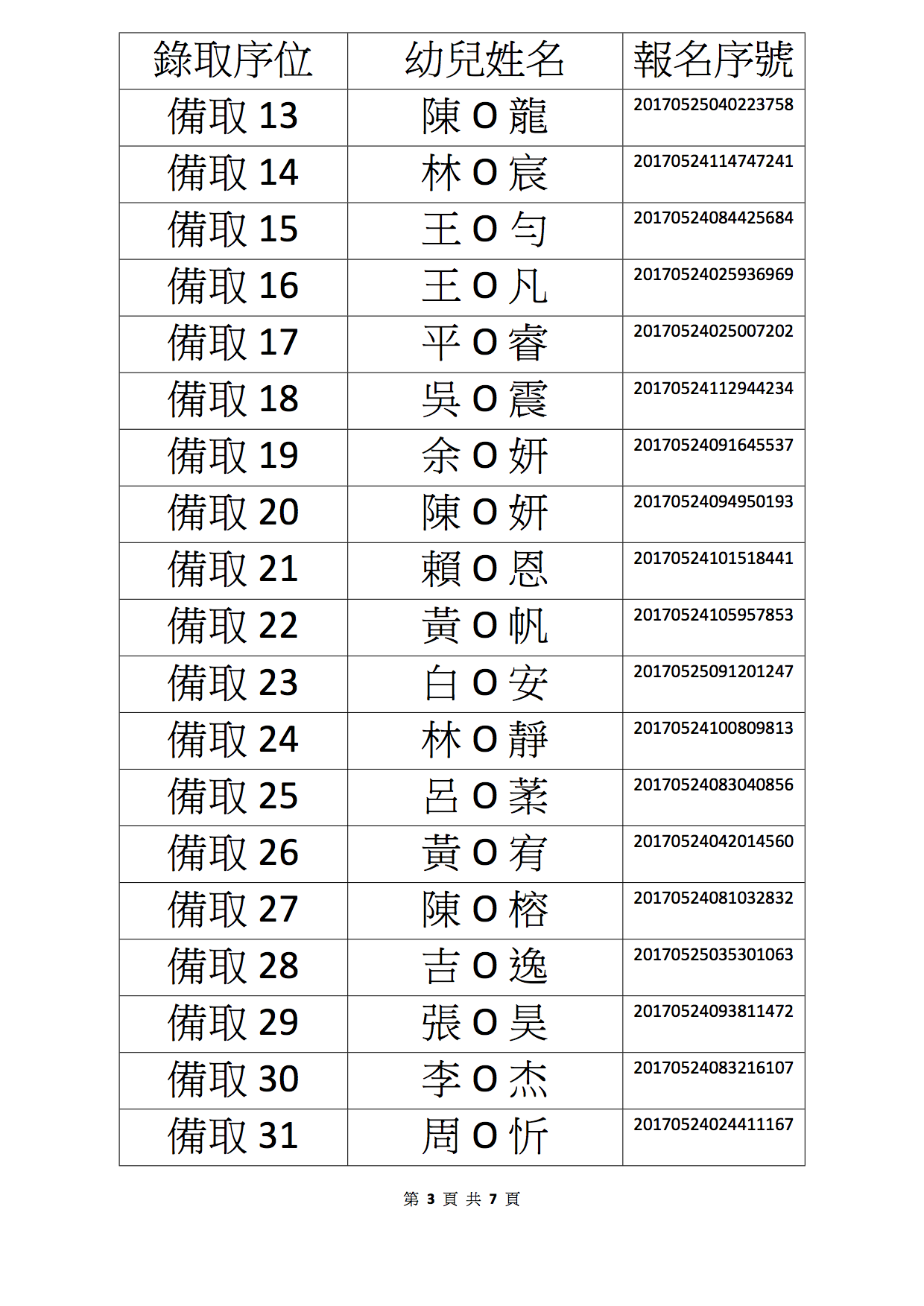 | 錄取序位 | 幼兒姓名 | 報名序號 |
|---|---|---|
| 備取 13 | 陳 O 龍 | 20170525040223758 |
| 備取 14 | 林 O 宸 | 20170524114747241 |
| 備取 15 | 王 O 勻 | 20170524084425684 |
| 備取 16 | 王 O 凡 | 20170524025936969 |
| 備取 17 | 平 O 睿 | 20170524025007202 |
| 備取 18 | 吳 O 震 | 20170524112944234 |
| 備取 19 | 余 O 妍 | 20170524091645537 |
| 備取 20 | 陳 O 妍 | 20170524094950193 |
| 備取 21 | 賴 O 恩 | 20170524101518441 |
| 備取 22 | 黃 O 帆 | 20170524105957853 |
| 備取 23 | 白 O 安 | 20170525091201247 |
| 備取 24 | 林 O 靜 | 20170524100809813 |
| 備取 25 | 呂 O 蓁 | 20170524083040856 |
| 備取 26 | 黃 O 宥 | 20170524042014560 |
| 備取 27 | 陳 O 榕 | 20170524081032832 |
| 備取 28 | 吉 O 逸 | 20170525035301063 |
| 備取 29 | 張 O 昊 | 20170524093811472 |
| 備取 30 | 李 O 杰 | 20170524083216107 |
| 備取 31 | 周 O 忻 | 20170524024411167 |

第 3 頁 共 7 頁